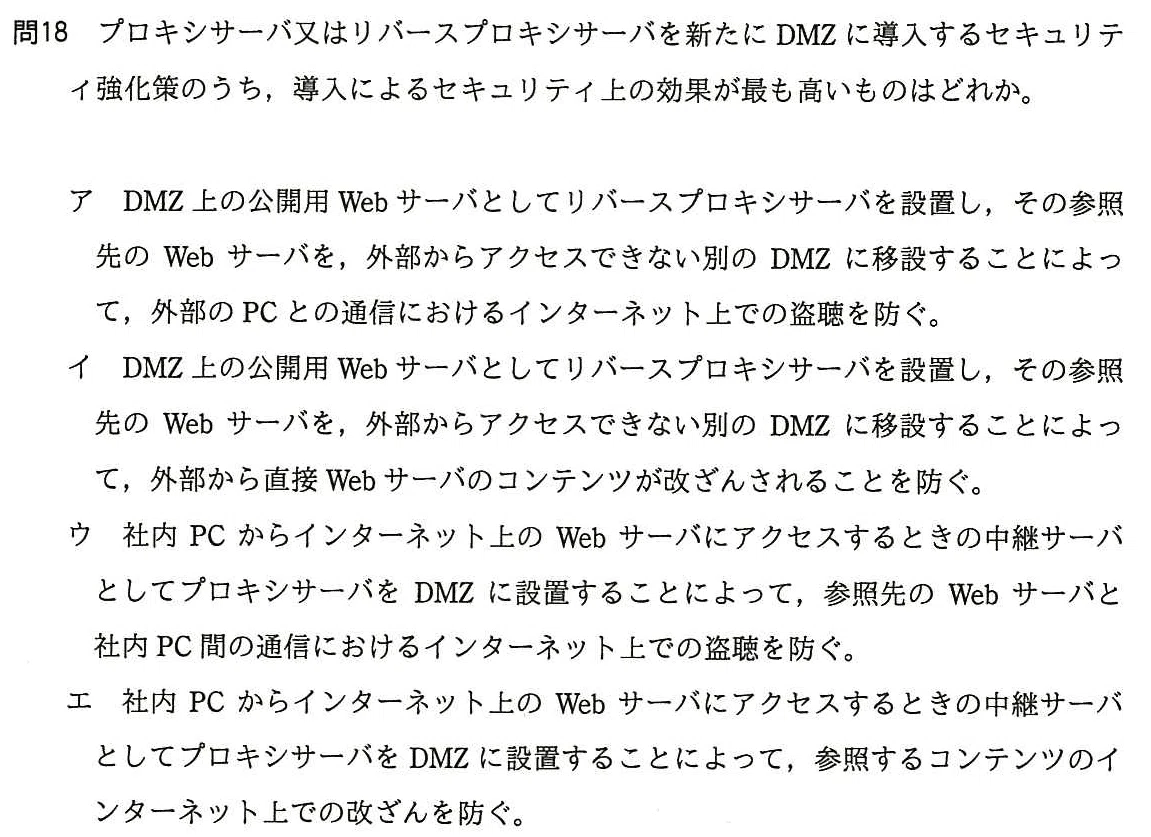 問18 プロキシサーバ又はリバースプロキシサーバを新たにDMZに導入するセキュリティ強化策のうち，導入によるセキュリティ上の効果が最も高いものはどれか。

ア DMZ上の公開用Webサーバとしてリバースプロキシサーバを設置し，その参照先のWebサーバを，外部からアクセスできない別のDMZに移設することによって，外部のPCとの通信におけるインターネット上での盗聴を防ぐ。
イ DMZ上の公開用Webサーバとしてリバースプロキシサーバを設置し，その参照先のWebサーバを，外部からアクセスできない別のDMZに移設することによって，外部から直接Webサーバのコンテンツが改ざんされることを防ぐ。
ウ 社内PCからインターネット上のWebサーバにアクセスするときの中継サーバとしてプロキシサーバをDMZに設置することによって，参照先のWebサーバと社内PC間の通信におけるインターネット上での盗聴を防ぐ。
エ 社内PCからインターネット上のWebサーバにアクセスするときの中継サーバとしてプロキシサーバをDMZに設置することによって，参照するコンテンツのインターネット上での改ざんを防ぐ。